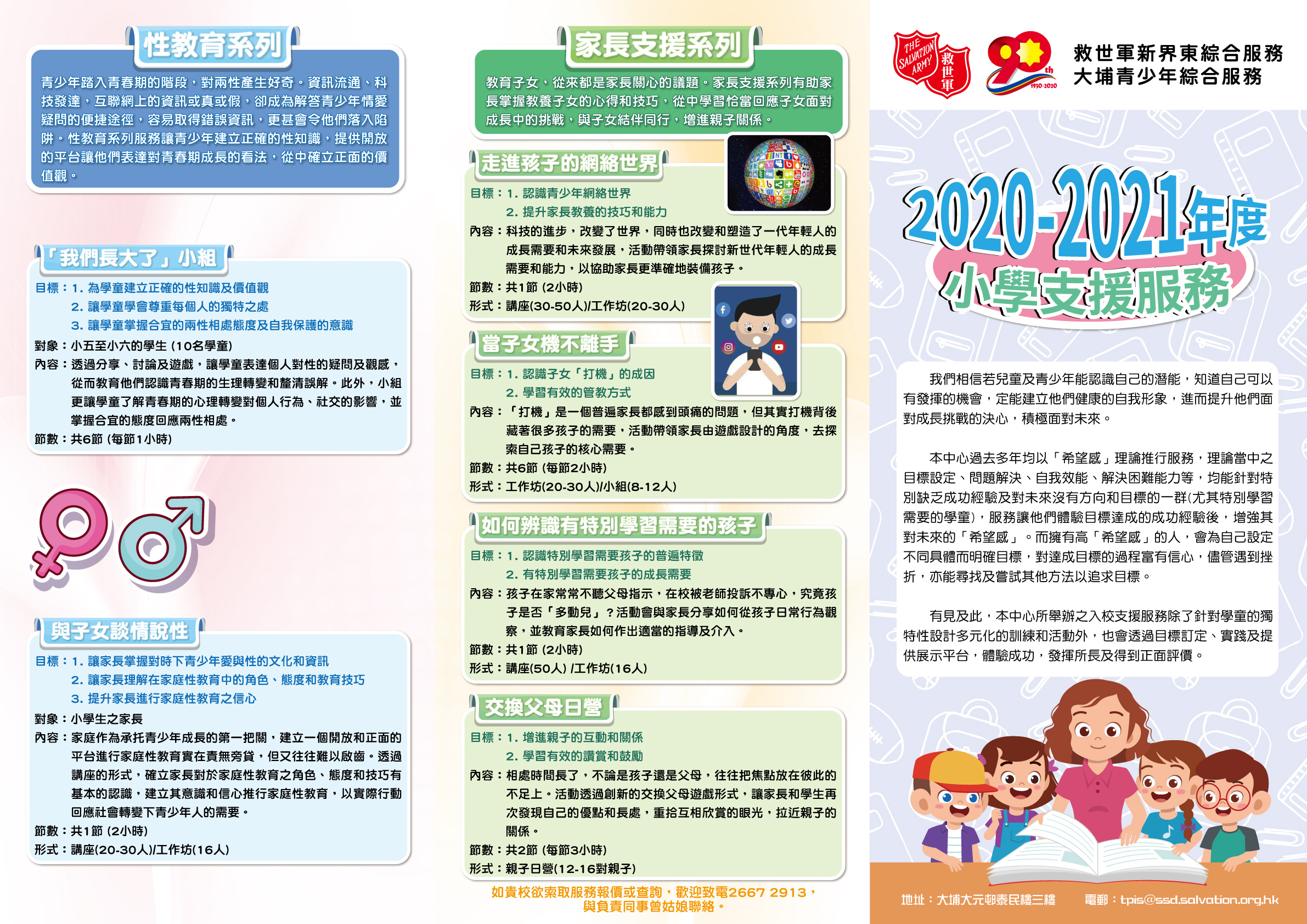 性教育系列

青少年踏入青春期的階段，對兩性產生好奇。資訊流通、科技發達，互聯網上的資訊或真或假，卻成為解答青少年情愛疑問的便捷途徑，容易取得錯誤資訊，更甚會令他們落入陷阱。性教育系列服務讓青少年建立正確的性知識，提供開放的平台讓他們表達對青春期成長的看法，從中確立正面的價值觀。

「我們長大了」小組

目標：1. 為學童建立正確的性知識及價值觀
2. 讓學童學會尊重每個人的獨特之處
3. 讓學童掌握合宜的兩性相處態度及自我保護的意識
對象：小五至小六的學生 (10名學童)
內容：透過分享、討論及遊戲，讓學童表達個人對性的疑問及觀感，從而教育他們認識青春期的生理轉變和釐清誤解。此外，小組更讓學童了解青春期的心理轉變對個人行為、社交的影響，並掌握合宜的態度回應兩性相處。
節數：共6節 (每節1小時)

與子女談情說性

目標：1. 讓家長掌握對時下青少年愛與性的文化和資訊
2. 讓家長理解在家庭性教育中的角色、態度和教育技巧
3. 提升家長進行家庭性教育之信心
對象：小學生之家長
內容：家庭作為承托青少年成長的第一把關，建立一個開放和正面的平台進行家庭性教育實在責無旁貸，但又往往難以啟齒。透過講座的形式，確立家長對於家庭性教育之角色、態度和技巧有基本的認識，建立其意識和信心推行家庭性教育，以實際行動回應社會轉變下青少年人的需要。
節數：共1節 (2小時)
形式：講座(20-30人)/工作坊(16人)

家長支援系列

教育子女，從來都是家長關心的議題。家長支援系列有助家長掌握教養子女的心得和技巧，從中學習恰當回應子女面對成長中的挑戰，與子女結伴同行，增進親子關係。

走進孩子的網絡世界

目標：1. 認識青少年網絡世界
2. 提升家長教養的技巧和能力
內容：科技的進步，改變了世界，同時也改變和塑造了一代年輕人的成長需要和未來發展，活動帶領家長探討新世代年輕人的成長需要和能力，以協助家長更準確地裝備孩子。
節數：共1節 (2小時)
形式：講座(30-50人)/工作坊(20-30人)

當子女機不離手

目標：1. 認識子女「打機」的成因
2. 學習有效的管教方式
內容：「打機」是一個普遍家長都感到頭痛的問題，但其實打機背後藏著很多孩子的需要，活動帶領家長由遊戲設計的角度，去探索自己孩子的核心需要。
節數：共6節 (每節2小時)
形式：工作坊(20-30人)/小組(8-12人)

如何辨識有特別學習需要的孩子

目標：1. 認識特別學習需要孩子的普遍特徵
2. 有特別學習需要孩子的成長需要
內容：孩子在家常常不聽父母指示，在校被老師投訴不專心，究竟孩子是否「多動兒」？活動會與家長分享如何從孩子日常行為觀察，並教育家長如何作出適當的指導及介入。
節數：共1節 (2小時)
形式：講座(50人) /工作坊(16人)

交換父母日營

目標：1. 增進親子的互動和關係
2. 學習有效的讚賞和鼓勵
內容：相處時間長了，不論是孩子還是父母，往往把焦點放在彼此的不足上。活動透過創新的交換父母遊戲形式，讓家長和學生再次發現自己的優點和長處，重拾互相欣賞的眼光，拉近親子的關係。
節數：共2節 (每節3小時)
形式：親子日營(12-16對親子)

如貴校欲索取服務報價或查詢，歡迎致電2667 2913，與負責同事曾姑娘聯絡。

THE SALVATION ARMY 救世軍
90th 1930-2020
救世軍新界東綜合服務
大埔青少年綜合服務

2020-2021年度
小學支援服務

我們相信若兒童及青少年能認識自己的潛能，知道自己可以有發揮的機會，定能建立他們健康的自我形象，進而提升他們面對成長挑戰的決心，積極面對未來。

本中心過去多年均以「希望感」理論推行服務，理論當中之目標設定、問題解決、自我效能、解決困難能力等，均能針對特別缺乏成功經驗及對未來沒有方向和目標的一群(尤其特別學習需要的學童)，服務讓他們體驗目標達成的成功經驗後，增強其對未來的「希望感」。而擁有高「希望感」的人，會為自己設定不同具體而明確目標，對達成目標的過程富有信心，儘管遇到挫折，亦能尋找及嘗試其他方法以追求目標。

有見及此，本中心所舉辦之入校支援服務除了針對學童的獨特性設計多元化的訓練和活動外，也會透過目標訂定、實踐及提供展示平台，體驗成功，發揮所長及得到正面評價。

地址：大埔大元邨泰民樓三樓　電郵：tpis@ssd.salvation.org.hk